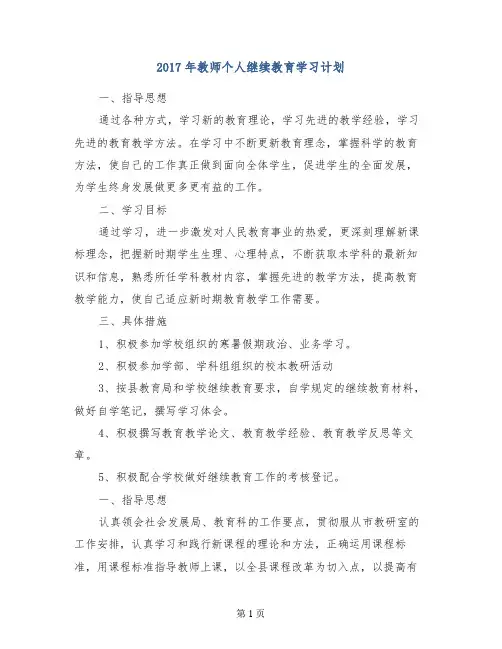 2017年教师个人继续教育学习计划

一、指导思想

通过各种方式，学习新的教育理论，学习先进的教学经验，学习先进的教育教学方法。在学习中不断更新教育理念，掌握科学的教育方法，使自己的工作真正做到面向全体学生，促进学生的全面发展，为学生终身发展做更多更有益的工作。

二、学习目标

通过学习，进一步激发对人民教育事业的热爱，更深刻理解新课标理念，把握新时期学生生理、心理特点，不断获取本学科的最新知识和信息，熟悉所任学科教材内容，掌握先进的教学方法，提高教育教学能力，使自己适应新时期教育教学工作需要。

三、具体措施

1、积极参加学校组织的寒暑假期政治、业务学习。

2、积极参加学部、学科组组织的校本教研活动

3、按县教育局和学校继续教育要求，自学规定的继续教育材料，做好自学笔记，撰写学习体会。

4、积极撰写教育教学论文、教育教学经验、教育教学反思等文章。

5、积极配合学校做好继续教育工作的考核登记。

一、指导思想

认真领会社会发展局、教育科的工作要点，贯彻服从市教研室的工作安排，认真学习和践行新课程的理论和方法，正确运用课程标准，用课程标准指导教师上课，以全县课程改革为切入点，以提高有

第1页